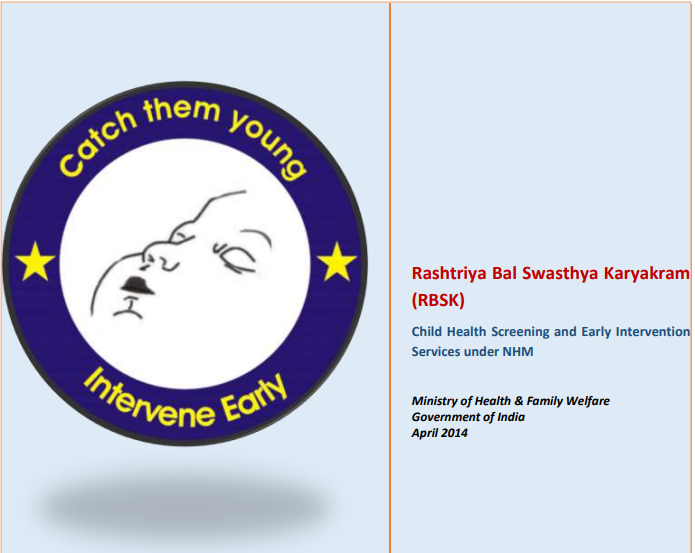 Catch them young

Intervene Early

Rashtriya Bal Swasthya Karyakram (RBSK)

Child Health Screening and Early Intervention Services under NHM

Ministry of Health & Family Welfare
Government of India
April 2014